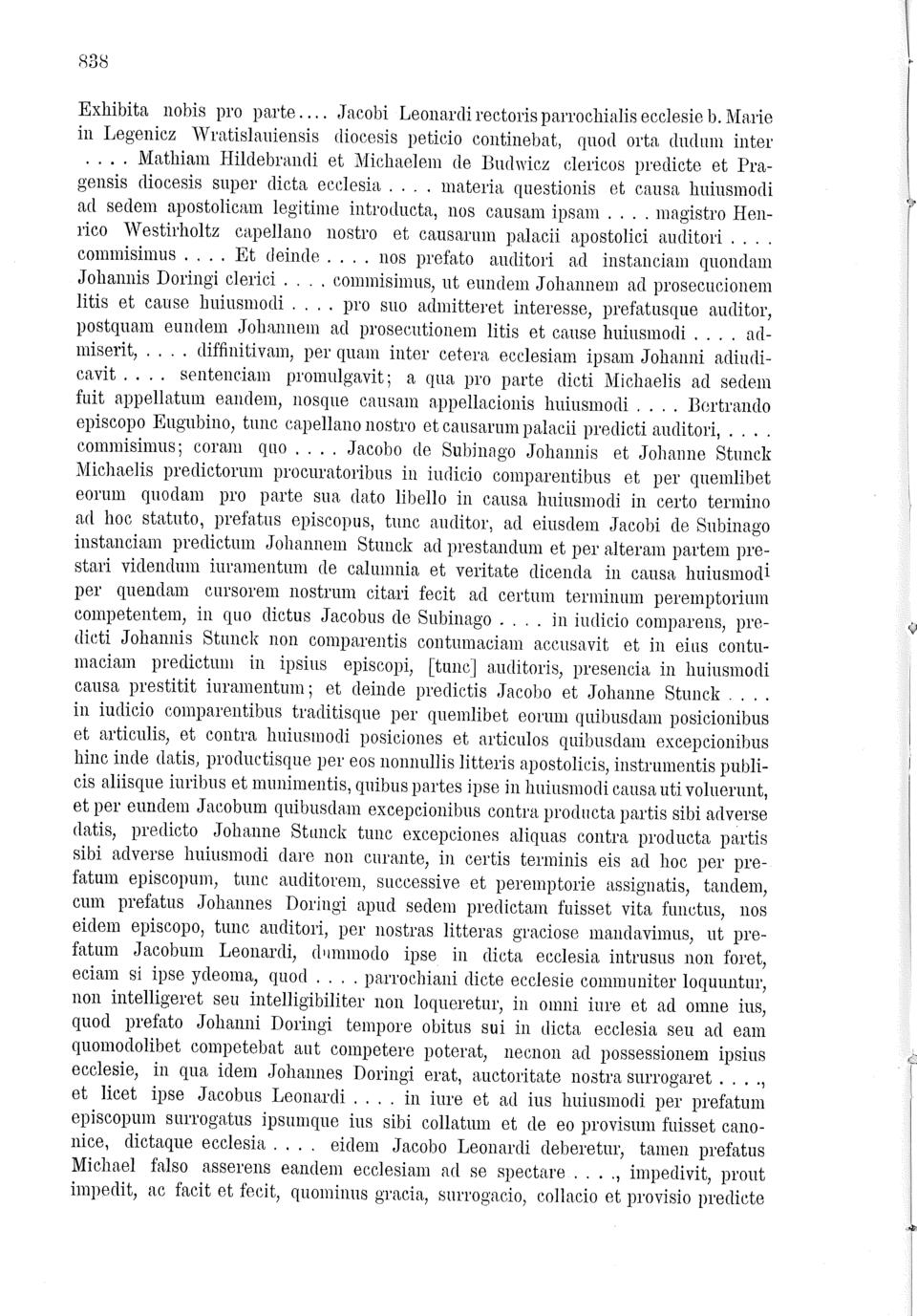 838

Exhibita nobis pro parte.... Jacobi Leonardi rectoris parrochialis ecclesie b. Marie in Legenicz Wratislauiensis diocesis peticio continebat, quod orta dudum inter .... Mathiam Hildebrandi et Michaelem de Budwicz clericos predicte et Pragensis diocesis super dicta ecclesia .... materia questionis et causa huiusmodi ad sedem apostolicam legitime introducta, nos causam ipsam .... magistro Henrico Westirholtz capellano nostro et causarum palacii apostolici auditori .... commisimus .... Et deinde .... nos prefato auditori ad instanciam quondam Johannis Doringi clerici .... commisimus, ut eundem Johannem ad prosecucionem litis et cause huiusmodi .... pro suo admitteret interesse, prefatusque auditor, postquam eundem Johannem ad prosecutionem litis et cause huiusmodi .... admiserit, .... diffinitivam, per quam inter cetera ecclesiam ipsam Johanni adiudicavit .... sentenciam promulgavit; a qua pro parte dicti Michaelis ad sedem fuit appellatum eandem, nosque causam appellacionis huiusmodi .... Bertrando episcopo Eugubino, tunc capellano nostro et causarum palacii predicti auditori, .... commisimus; coram quo .... Jacobo de Subinago Johannis et Johanne Stunck Michaelis predictorum procuratoribus in iudicio comparentibus et per quemlibet eorum quodam pro parte sua dato libello in causa huiusmodi in certo termino ad hoc statuto, prefatus episcopus, tunc auditor, ad eiusdem Jacobi de Subinago instanciam predictum Johannem Stunck ad prestandum et per alteram partem prestari videndum iuramentum de calumnia et veritate dicenda in causa huiusmodi per quendam cursorem nostrum citari fecit ad certum terminum peremptorium competentem, in quo dictus Jacobus de Subinago .... in iudicio comparens, predicti Johannis Stunck non comparentis contumaciam accusavit et in eius contumaciam predictum in ipsius episcopi, [tunc] auditoris, presencia in huiusmodi causa prestitit iuramentum; et deinde predictis Jacobo et Johanne Stunck .... in iudicio comparentibus traditisque per quemlibet eorum quibusdam posicionibus et articulis, et contra huiusmodi posiciones et articulos quibusdam excepcionibus hinc inde datis, productisque per eos nonnullis litteris apostolicis, instrumentis publicis aliisque iuribus et munimentis, quibus partes ipse in huiusmodi causa uti voluerunt, et per eundem Jacobum quibusdam excepcionibus contra producta partis sibi adverse datis, predicto Johanne Stunck tunc excepciones aliquas contra producta partis sibi adverse huiusmodi dare non curante, in certis terminis eis ad hoc per prefatum episcopum, tunc auditorem, successive et peremptorie assignatis, tandem, cum prefatus Johannes Doringi apud sedem predictam fuisset vita functus, nos eidem episcopo, tunc auditori, per nostras litteras graciose mandavimus, ut prefatum Jacobum Leonardi, dummodo ipse in dicta ecclesia intrusus non foret, eciam si ipse ydeoma, quod .... parrochiani dicte ecclesie communiter loquuntur, non intelligeret seu intelligibiliter non loqueretur, in omni iure et ad omne ius, quod prefato Johanni Doringi tempore obitus sui in dicta ecclesia seu ad eam quomodolibet competebat aut competere poterat, necnon ad possessionem ipsius ecclesie, in qua idem Johannes Doringi erat, auctoritate nostra surrogaret ...., et licet ipse Jacobus Leonardi .... in iure et ad ius huiusmodi per prefatum episcopum surrogatus ipsumque ius sibi collatum et de eo provisum fuisset canonice, dictaque ecclesia .... eidem Jacobo Leonardi deberetur, tamen prefatus Michael falso asserens eandem ecclesiam ad se spectare ...., impedivit, prout impedit, ac facit et fecit, quominus gracia, surrogacio, collacio et provisio predicte